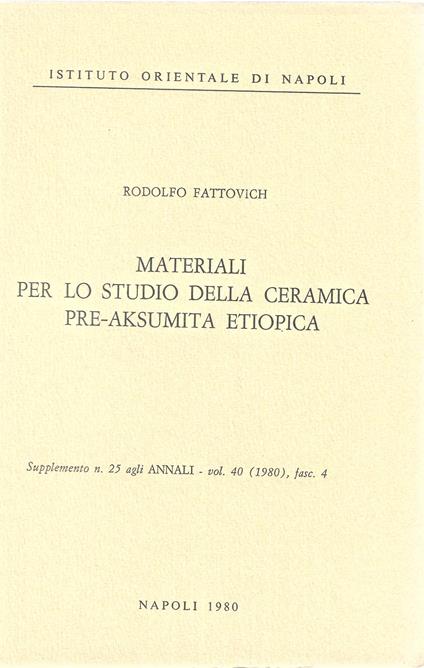 ISTITUTO ORIENTALE DI NAPOLI

RODOLFO FATTOVICH

MATERIALI
PER LO STUDIO DELLA CERAMICA
PRE-AKSUMITA ETIOPICA

Supplemento n. 25 agli ANNALI - vol. 40 (1980), fasc. 4

NAPOLI 1980